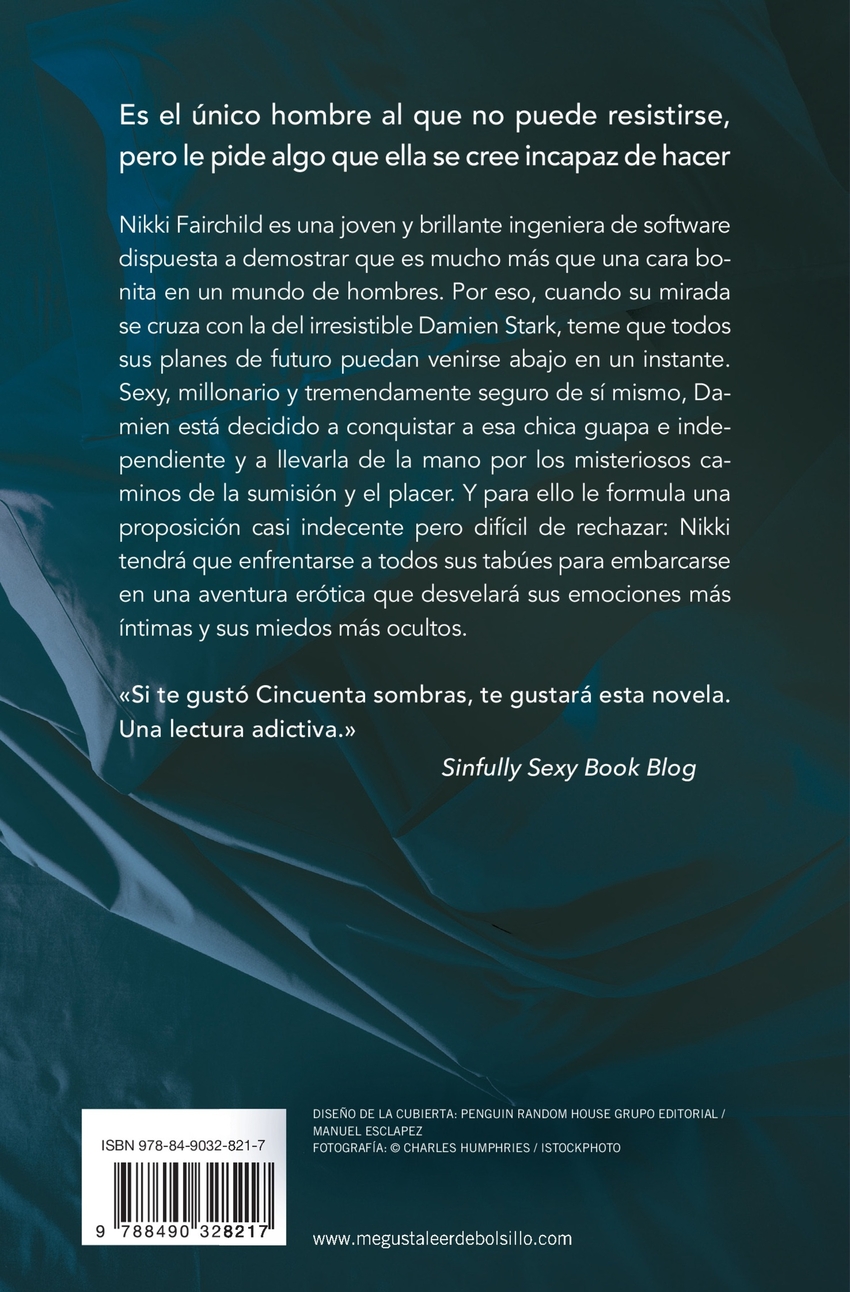 Es el único hombre al que no puede resistirse, pero le pide algo que ella se cree incapaz de hacer

Nikki Fairchild es una joven y brillante ingeniera de software dispuesta a demostrar que es mucho más que una cara bonita en un mundo de hombres. Por eso, cuando su mirada se cruza con la del irresistible Damien Stark, teme que todos sus planes de futuro puedan venirse abajo en un instante. Sexy, millonario y tremendamente seguro de sí mismo, Damien está decidido a conquistar a esa chica guapa e independiente y a llevarla de la mano por los misteriosos caminos de la sumisión y el placer. Y para ello le formula una proposición casi indecente pero difícil de rechazar: Nikki tendrá que enfrentarse a todos sus tabúes para embarcarse en una aventura erótica que desvelará sus emociones más íntimas y sus miedos más ocultos.

«Si te gustó Cincuenta sombras, te gustará esta novela. Una lectura adictiva.»

Sinfully Sexy Book Blog

ISBN 978-84-9032-821-7

9 788490 328217

DISEÑO DE LA CUBIERTA: PENGUIN RANDOM HOUSE GRUPO EDITORIAL / MANUEL ESCLAPEZ
FOTOGRAFÍA: © CHARLES HUMPHRIES / ISTOCKPHOTO

www.megustaleerdebolsillo.com